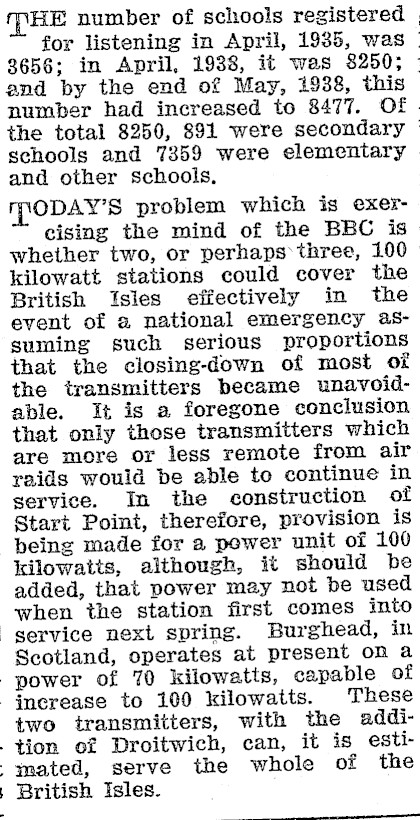 THE number of schools registered for listening in April, 1935, was 3656; in April, 1938, it was 8250; and by the end of May, 1938, this number had increased to 8477. Of the total 8250, 891 were secondary schools and 7359 were elementary and other schools.

TODAY'S problem which is exercising the mind of the BBC is whether two, or perhaps three, 100 kilowatt stations could cover the British Isles effectively in the event of a national emergency assuming such serious proportions that the closing-down of most of the transmitters became unavoidable. It is a foregone conclusion that only those transmitters which are more or less remote from air raids would be able to continue in service. In the construction of Start Point, therefore, provision is being made for a power unit of 100 kilowatts, although, it should be added, that power may not be used when the station first comes into service next spring. Burghead, in Scotland, operates at present on a power of 70 kilowatts, capable of increase to 100 kilowatts. These two transmitters, with the addition of Droitwich, can, it is estimated, serve the whole of the British Isles.